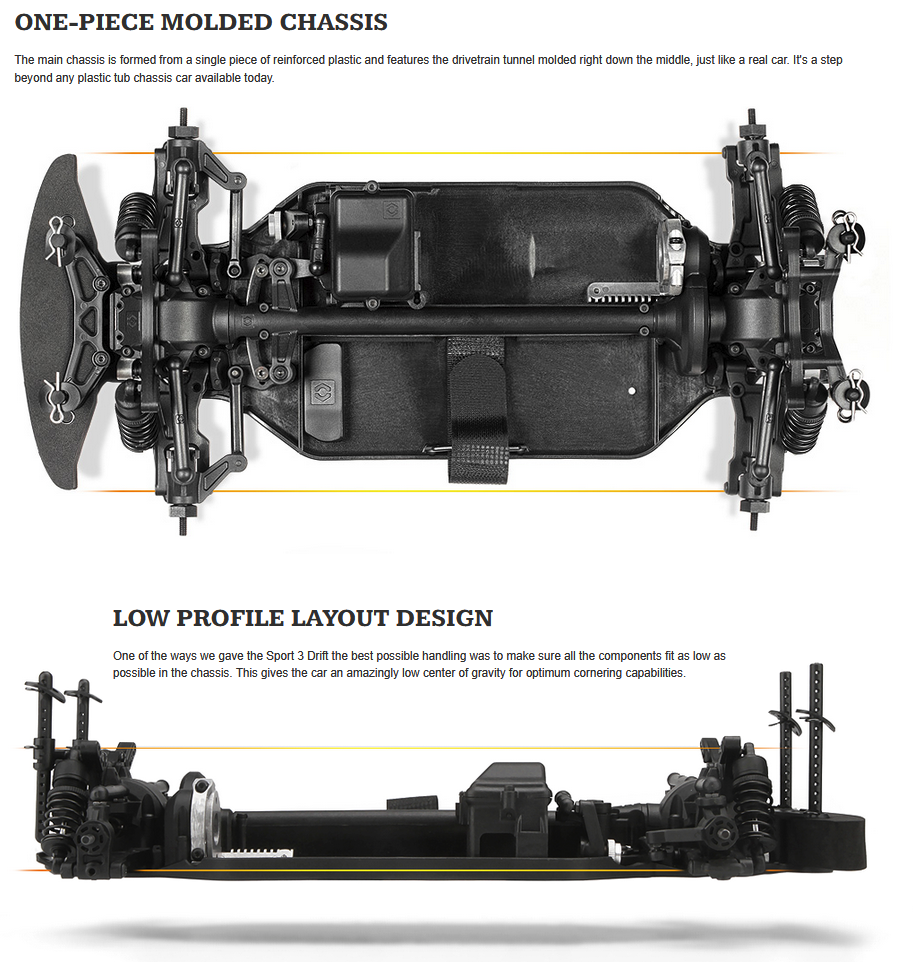 ONE-PIECE MOLDED CHASSIS

The main chassis is formed from a single piece of reinforced plastic and features the drivetrain tunnel molded right down the middle, just like a real car. It's a step beyond any plastic tub chassis car available today.

LOW PROFILE LAYOUT DESIGN

One of the ways we gave the Sport 3 Drift the best possible handling was to make sure all the components fit as low as possible in the chassis. This gives the car an amazingly low center of gravity for optimum cornering capabilities.